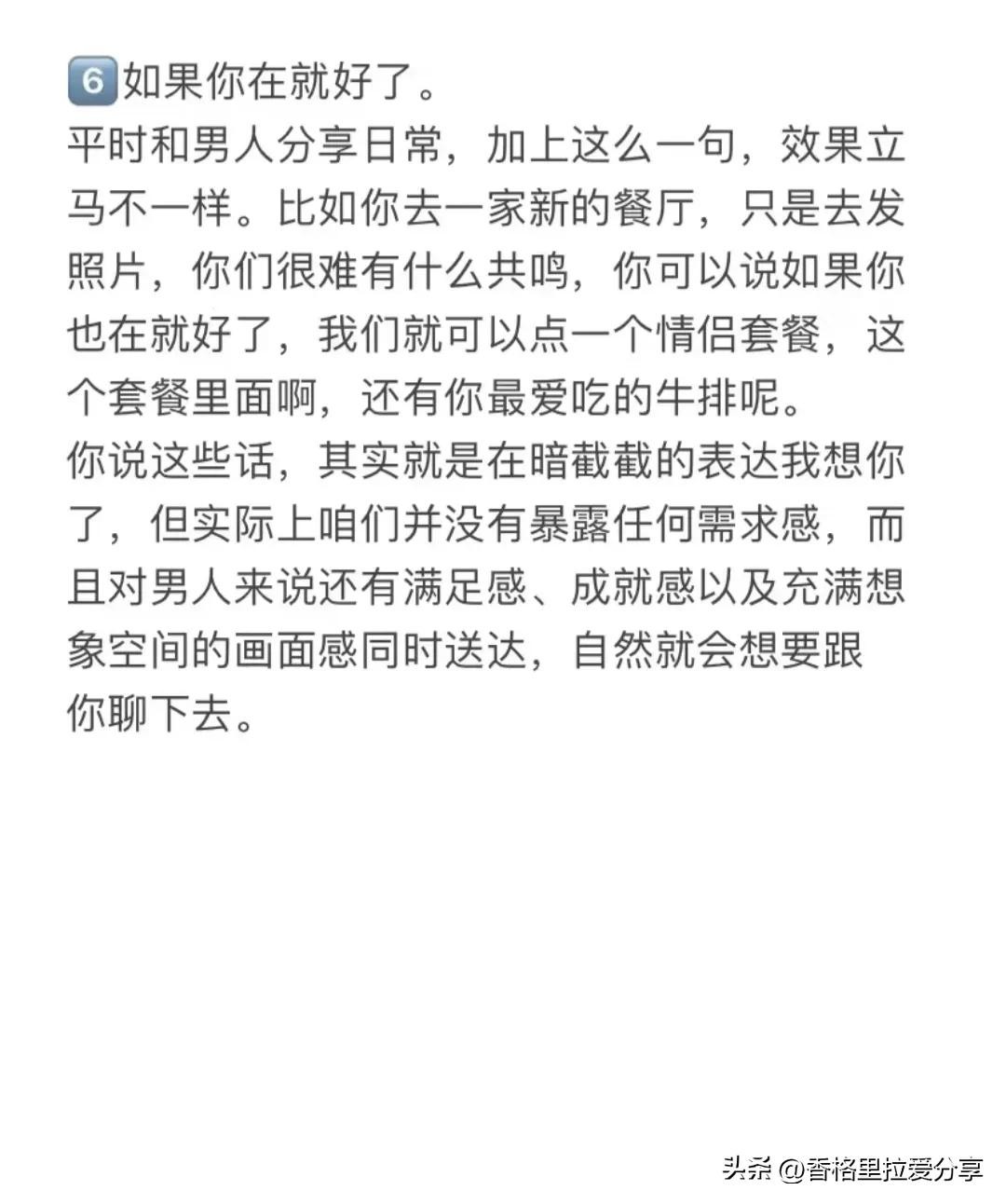 6 如果你在就好了。
平时和男人分享日常，加上这么一句，效果立马不一样。比如你去一家新的餐厅，只是去发照片，你们很难有什么共鸣，你可以说如果你也在就好了，我们就可以点一个情侣套餐，这个套餐里面啊，还有你最爱吃的牛排呢。
你说这些话，其实就是在暗截截的表达我想你了，但实际上咱们并没有暴露任何需求感，而且对男人来说还有满足感、成就感以及充满想象空间的画面感同时送达，自然就会想要跟你聊下去。

头条 @香格里拉爱分享